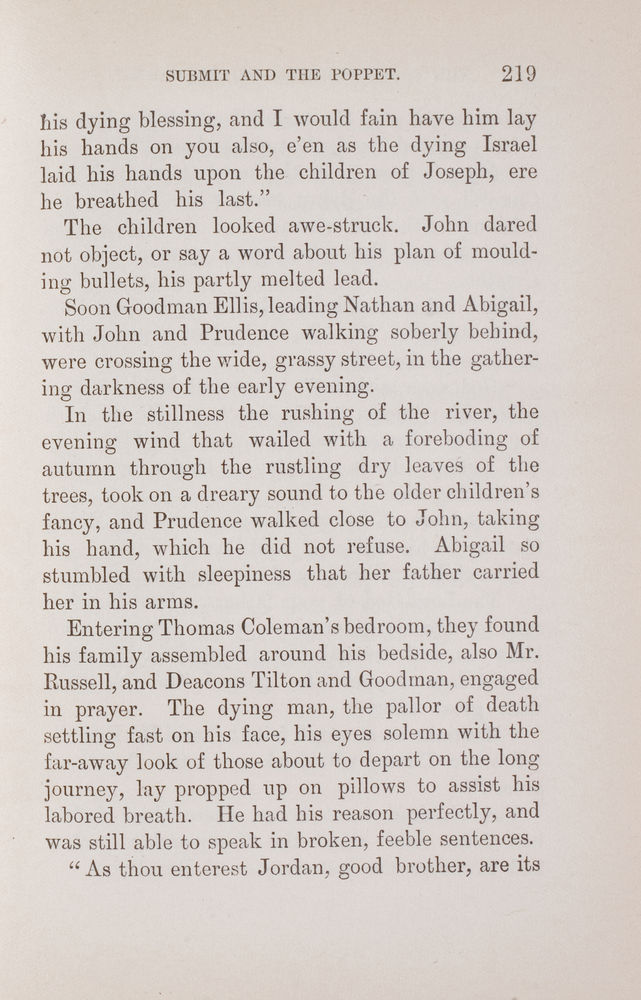 SUBMIT AND THE POPPET. 219

his dying blessing, and I would fain have him lay his hands on you also, e'en as the dying Israel laid his hands upon the children of Joseph, ere he breathed his last."

The children looked awe-struck. John dared not object, or say a word about his plan of moulding bullets, his partly melted lead.

Soon Goodman Ellis, leading Nathan and Abigail, with John and Prudence walking soberly behind, were crossing the wide, grassy street, in the gathering darkness of the early evening.

In the stillness the rushing of the river, the evening wind that wailed with a foreboding of autumn through the rustling dry leaves of the trees, took on a dreary sound to the older children's fancy, and Prudence walked close to John, taking his hand, which he did not refuse. Abigail so stumbled with sleepiness that her father carried her in his arms.

Entering Thomas Coleman's bedroom, they found his family assembled around his bedside, also Mr. Russell, and Deacons Tilton and Goodman, engaged in prayer. The dying man, the pallor of death settling fast on his face, his eyes solemn with the far-away look of those about to depart on the long journey, lay propped up on pillows to assist his labored breath. He had his reason perfectly, and was still able to speak in broken, feeble sentences.

"As thou enterest Jordan, good brother, are its